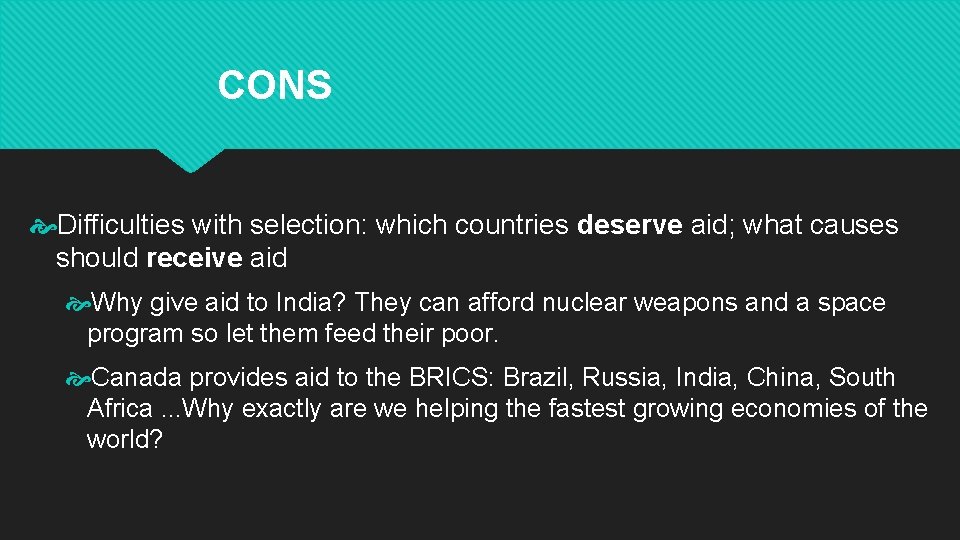 CONS

Difficulties with selection: which countries deserve aid; what causes should receive aid

Why give aid to India? They can afford nuclear weapons and a space program so let them feed their poor.

Canada provides aid to the BRICS: Brazil, Russia, India, China, South Africa ...Why exactly are we helping the fastest growing economies of the world?